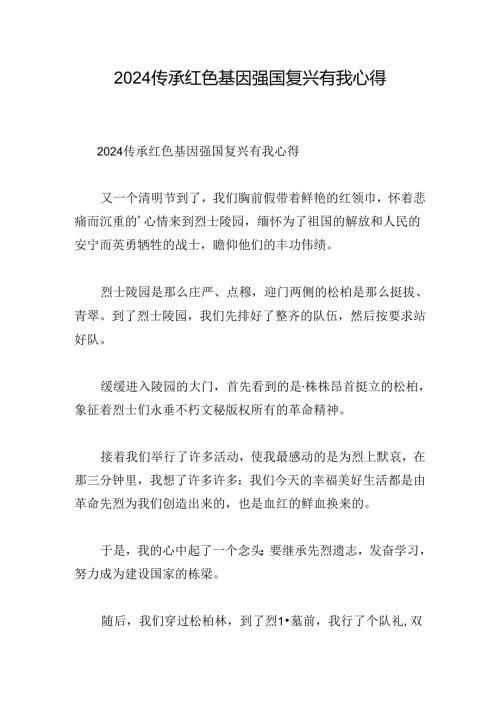 2024传承红色基因强国复兴有我心得

2024传承红色基因强国复兴有我心得

又一个清明节到了，我们胸前假带着鲜艳的红领巾，怀着悲痛而沉重的’心情来到烈士陵园，缅怀为了祖国的解放和人民的安宁而英勇牺牲的战士，瞻仰他们的丰功伟绩。

烈士陵园是那么庄严、点穆，迎门两侧的松柏是那么挺拔、青翠。到了烈士陵园，我们先排好了整齐的队伍，然后按要求站好队。

缓缓进入陵园的大门，首先看到的是·株株昂首挺立的松柏，象征着烈士们永垂不朽文秘版权所有的革命精神。

接着我们举行了许多活动，使我最感动的是为烈上默哀，在那三分钟里，我想了许多许多：我们今天的幸福美好生活都是由革命先烈为我们创造出来的，也是血红的鲜血换来的。

于是，我的心中起了一个念头：要继承先烈遗志，发奋学习，努力成为建设国家的栋梁。

随后，我们穿过松柏林，到了烈1•墓前，我行了个队礼，双